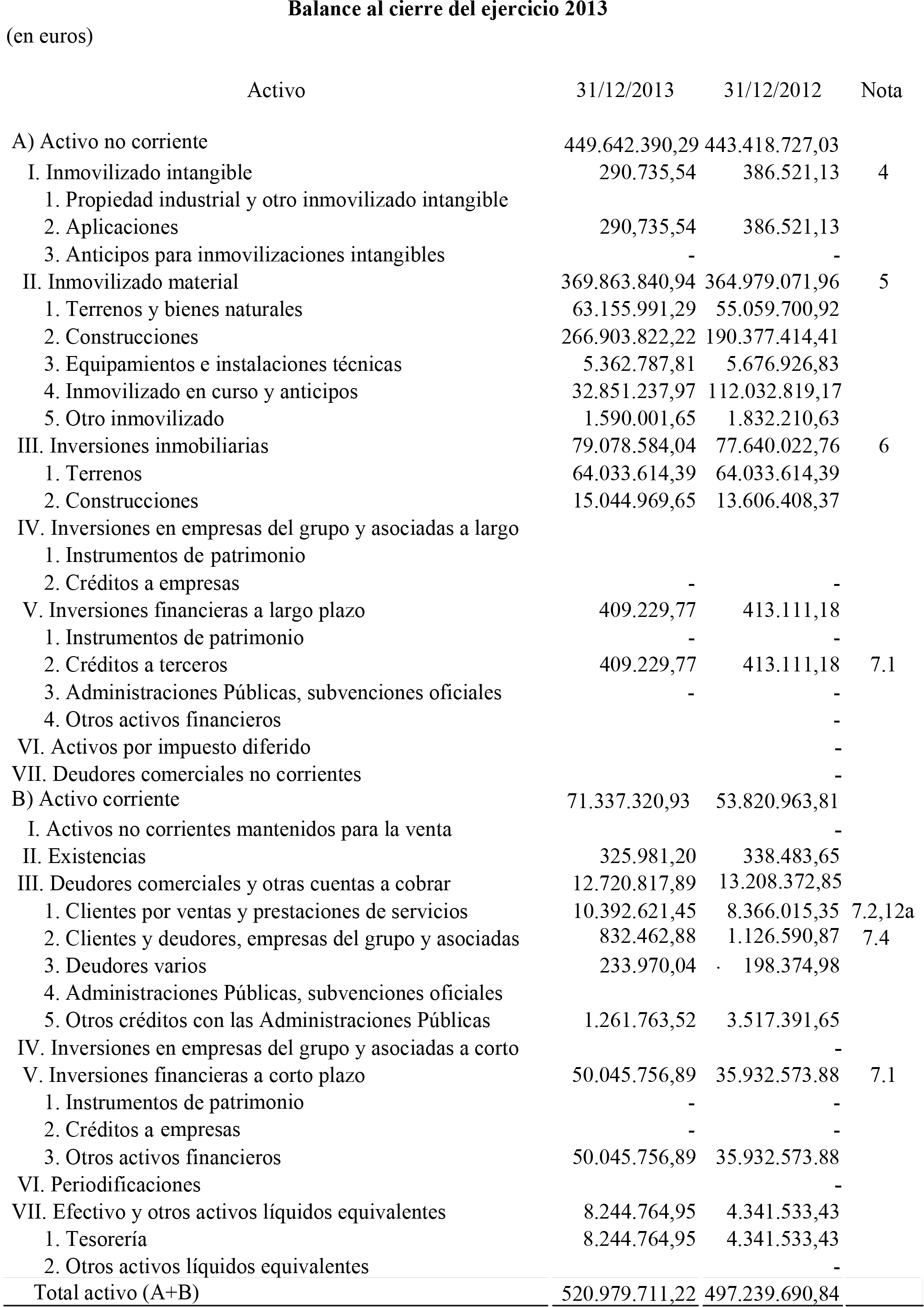 Balance al cierre del ejercicio 2013
(en euros)

| Activo | 31/12/2013 | 31/12/2012 | Nota |
|---|---|---|---|
| A) Activo no corriente | 449.642.390,29 | 443.418.727,03 | |
| I. Inmovilizado intangible | 290.735,54 | 386.521,13 | 4 |
| 1. Propiedad industrial y otro inmovilizado intangible | | | |
| 2. Aplicaciones | 290,735,54 | 386.521,13 | |
| 3. Anticipos para inmovilizaciones intangibles | - | - | |
| II. Inmovilizado material | 369.863.840,94 | 364.979.071,96 | 5 |
| 1. Terrenos y bienes naturales | 63.155.991,29 | 55.059.700,92 | |
| 2. Construcciones | 266.903.822,22 | 190.377.414,41 | |
| 3. Equipamientos e instalaciones técnicas | 5.362.787,81 | 5.676.926,83 | |
| 4. Inmovilizado en curso y anticipos | 32.851.237,97 | 112.032.819,17 | |
| 5. Otro inmovilizado | 1.590.001,65 | 1.832.210,63 | |
| III. Inversiones inmobiliarias | 79.078.584,04 | 77.640.022,76 | 6 |
| 1. Terrenos | 64.033.614,39 | 64.033.614,39 | |
| 2. Construcciones | 15.044.969,65 | 13.606.408,37 | |
| IV. Inversiones en empresas del grupo y asociadas a largo | | | |
| 1. Instrumentos de patrimonio | | | |
| 2. Créditos a empresas | - | - | |
| V. Inversiones financieras a largo plazo | 409.229,77 | 413.111,18 | |
| 1. Instrumentos de patrimonio | - | - | |
| 2. Créditos a terceros | 409.229,77 | 413.111,18 | 7.1 |
| 3. Administraciones Públicas, subvenciones oficiales | - | - | |
| 4. Otros activos financieros | | - | |
| VI. Activos por impuesto diferido | | - | |
| VII. Deudores comerciales no corrientes | | - | |
| B) Activo corriente | 71.337.320,93 | 53.820.963,81 | |
| I. Activos no corrientes mantenidos para la venta | | - | |
| II. Existencias | 325.981,20 | 338.483,65 | |
| III. Deudores comerciales y otras cuentas a cobrar | 12.720.817,89 | 13.208.372,85 | |
| 1. Clientes por ventas y prestaciones de servicios | 10.392.621,45 | 8.366.015,35 | 7.2,12a |
| 2. Clientes y deudores, empresas del grupo y asociadas | 832.462,88 | 1.126.590,87 | 7.4 |
| 3. Deudores varios | 233.970,04 | 198.374,98 | |
| 4. Administraciones Públicas, subvenciones oficiales | | | |
| 5. Otros créditos con las Administraciones Públicas | 1.261.763,52 | 3.517.391,65 | |
| IV. Inversiones en empresas del grupo y asociadas a corto | | - | |
| V. Inversiones financieras a corto plazo | 50.045.756,89 | 35.932.573.88 | 7.1 |
| 1. Instrumentos de patrimonio | - | - | |
| 2. Créditos a empresas | - | - | |
| 3. Otros activos financieros | 50.045.756,89 | 35.932.573.88 | |
| VI. Periodificaciones | | - | |
| VII. Efectivo y otros activos líquidos equivalentes | 8.244.764,95 | 4.341.533,43 | |
| 1. Tesorería | 8.244.764,95 | 4.341.533,43 | |
| 2. Otros activos líquidos equivalentes | | - | |
| Total activo (A+B) | 520.979.711,22 | 497.239.690,84 | |